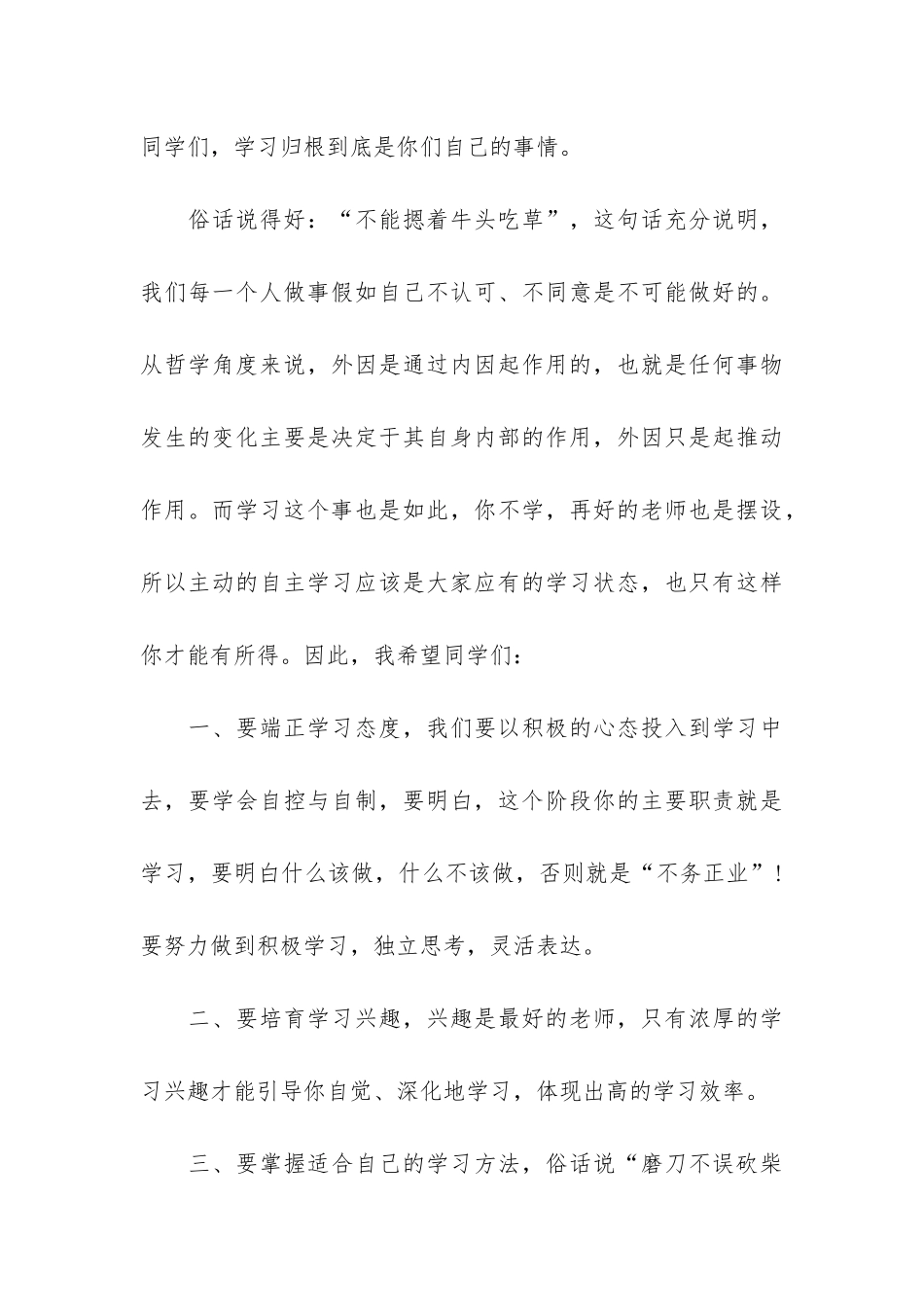 同学们，学习归根到底是你们自己的事情。

俗话说得好：“不能摁着牛头吃草”，这句话充分说明，我们每一个人做事假如自己不认可、不同意是不可能做好的。从哲学角度来说，外因是通过内因起作用的，也就是任何事物发生的变化主要是决定于其自身内部的作用，外因只是起推动作用。而学习这个事也是如此，你不学，再好的老师也是摆设，所以主动的自主学习应该是大家应有的学习状态，也只有这样你才能有所得。因此，我希望同学们：

一、要端正学习态度，我们要以积极的心态投入到学习中去，要学会自控与自制，要明白，这个阶段你的主要职责就是学习，要明白什么该做，什么不该做，否则就是“不务正业”！要努力做到积极学习，独立思考，灵活表达。

二、要培育学习兴趣，兴趣是最好的老师，只有浓厚的学习兴趣才能引导你自觉、深化地学习，体现出高的学习效率。

三、要掌握适合自己的学习方法，俗话说“磨刀不误砍柴